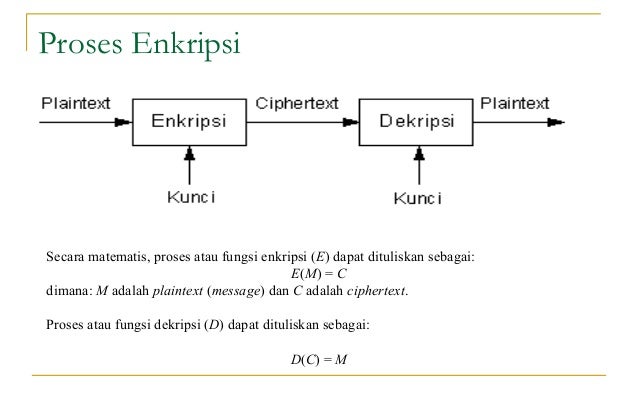 Proses Enkripsi

Plaintext
Enkripsi
Ciphertext
Dekripsi
Plaintext
Kunci
Kunci

Secara matematis, proses atau fungsi enkripsi ($E$) dapat dituliskan sebagai:
$E(M) = C$
dimana: $M$ adalah plaintext (message) dan $C$ adalah ciphertext.

Proses atau fungsi dekripsi ($D$) dapat dituliskan sebagai:

$D(C) = M$